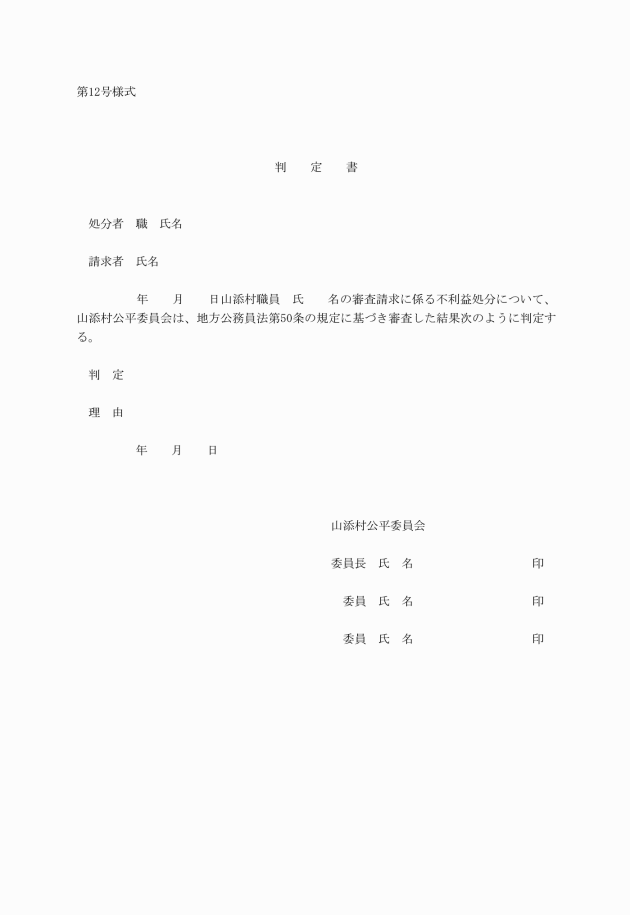 第12号様式

判　定　書

処分者　職　氏名

請求者　氏名

年　月　日山添村職員　氏　名の審査請求に係る不利益処分について、山添村公平委員会は、地方公務員法第50条の規定に基づき審査した結果次のように判定する。

判　定

理　由

年　月　日

山添村公平委員会

委員長　氏　名　印

委員　氏　名　印

委員　氏　名　印